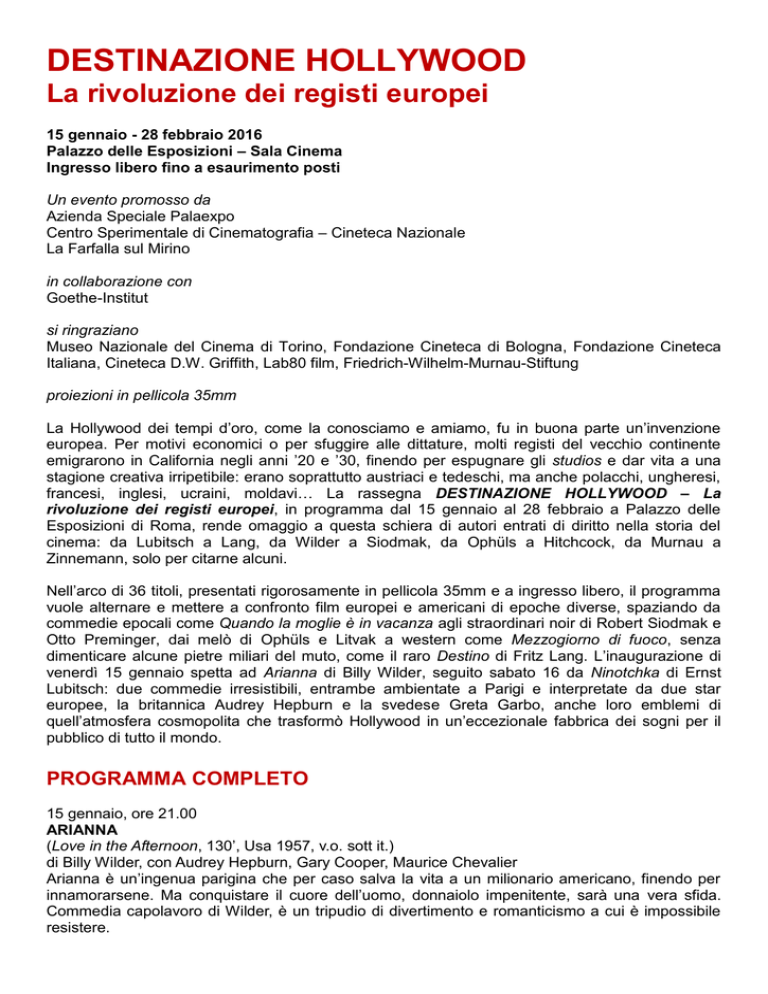 DESTINAZIONE HOLLYWOOD
La rivoluzione dei registi europei

15 gennaio - 28 febbraio 2016
Palazzo delle Esposizioni – Sala Cinema
Ingresso libero fino a esaurimento posti

Un evento promosso da
Azienda Speciale Palaexpo
Centro Sperimentale di Cinematografia – Cineteca Nazionale
La Farfalla sul Mirino

in collaborazione con
Goethe-Institut

si ringraziano
Museo Nazionale del Cinema di Torino, Fondazione Cineteca di Bologna, Fondazione Cineteca Italiana, Cineteca D.W. Griffith, Lab80 film, Friedrich-Wilhelm-Murnau-Stiftung

proiezioni in pellicola 35mm

La Hollywood dei tempi d'oro, come la conosciamo e amiamo, fu in buona parte un'invenzione europea. Per motivi economici o per sfuggire alle dittature, molti registi del vecchio continente emigrarono in California negli anni '20 e '30, finendo per espugnare gli studios e dar vita a una stagione creativa irripetibile: erano soprattutto austriaci e tedeschi, ma anche polacchi, ungheresi, francesi, inglesi, ucraini, moldavi… La rassegna DESTINAZIONE HOLLYWOOD – La rivoluzione dei registi europei, in programma dal 15 gennaio al 28 febbraio a Palazzo delle Esposizioni di Roma, rende omaggio a questa schiera di autori entrati di diritto nella storia del cinema: da Lubitsch a Lang, da Wilder a Siodmak, da Ophüls a Hitchcock, da Murnau a Zinnemann, solo per citarne alcuni.

Nell'arco di 36 titoli, presentati rigorosamente in pellicola 35mm e a ingresso libero, il programma vuole alternare e mettere a confronto film europei e americani di epoche diverse, spaziando da commedie epocali come Quando la moglie è in vacanza agli straordinari noir di Robert Siodmak e Otto Preminger, dai melò di Ophüls e Litvak a western come Mezzogiorno di fuoco, senza dimenticare alcune pietre miliari del muto, come il raro Destino di Fritz Lang. L'inaugurazione di venerdì 15 gennaio spetta ad Arianna di Billy Wilder, seguito sabato 16 da Ninotchka di Ernst Lubitsch: due commedie irresistibili, entrambe ambientate a Parigi e interpretate da due star europee, la britannica Audrey Hepburn e la svedese Greta Garbo, anche loro emblemi di quell'atmosfera cosmopolita che trasformò Hollywood in un'eccezionale fabbrica dei sogni per il pubblico di tutto il mondo.

PROGRAMMA COMPLETO

15 gennaio, ore 21.00
ARIANNA
(Love in the Afternoon, 130', Usa 1957, v.o. sott it.)
di Billy Wilder, con Audrey Hepburn, Gary Cooper, Maurice Chevalier
Arianna è un'ingenua parigina che per caso salva la vita a un milionario americano, finendo per innamorarsene. Ma conquistare il cuore dell'uomo, donnaiolo impenitente, sarà una vera sfida. Commedia capolavoro di Wilder, è un tripudio di divertimento e romanticismo a cui è impossibile resistere.